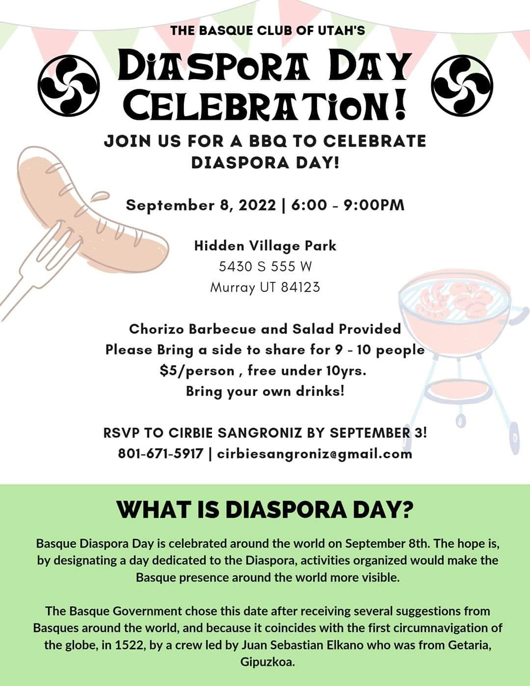 THE BASQUE CLUB OF UTAH'S

DIASPORA DAY CELEBRATION!

JOIN US FOR A BBQ TO CELEBRATE DIASPORA DAY!

September 8, 2022 | 6:00 - 9:00PM

Hidden Village Park
5430 S 555 W
Murray UT 84123

Chorizo Barbecue and Salad Provided
Please Bring a side to share for 9 - 10 people
$5/person , free under 10yrs.
Bring your own drinks!

RSVP TO CIRBIE SANGRONIZ BY SEPTEMBER 3!
801-671-5917 | cirbiesangroniz@gmail.com

WHAT IS DIASPORA DAY?

Basque Diaspora Day is celebrated around the world on September 8th. The hope is, by designating a day dedicated to the Diaspora, activities organized would make the Basque presence around the world more visible.

The Basque Government chose this date after receiving several suggestions from Basques around the world, and because it coincides with the first circumnavigation of the globe, in 1522, by a crew led by Juan Sebastian Elkano who was from Getaria, Gipuzkoa.